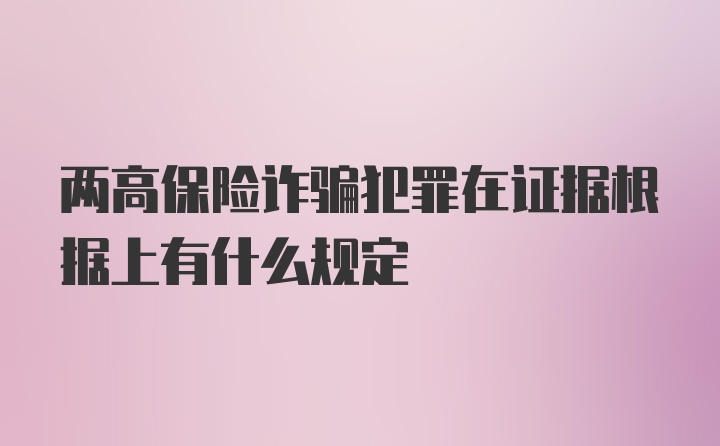 两高保险诈骗犯罪在证据根据上有什么规定